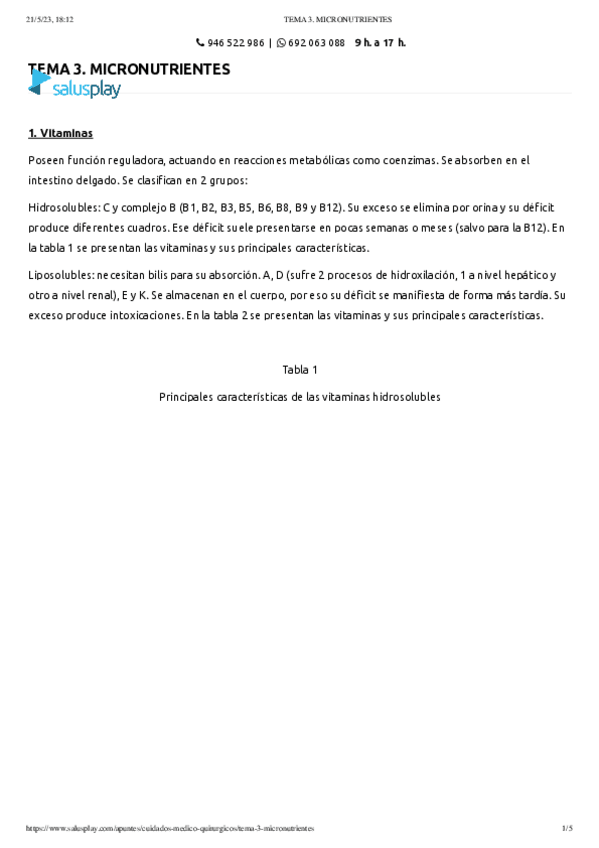 21/5/23, 18:12

TEMA 3. MICRONUTRIENTES

946 522 986 | 692 063 088 9 h. a 17 h.

TEMA 3. MICRONUTRIENTES

salusplay

1. Vitaminas

Poseen función reguladora, actuando en reacciones metabólicas como coenzimas. Se absorben en el intestino delgado. Se clasifican en 2 grupos:

Hidrosolubles: C y complejo B (B1, B2, B3, B5, B6, B8, B9 y B12). Su exceso se elimina por orina y su déficit produce diferentes cuadros. Ese déficit suele presentarse en pocas semanas o meses (salvo para la B12). En la tabla 1 se presentan las vitaminas y sus principales características.

Liposolubles: necesitan bilis para su absorción. A, D (sufre 2 procesos de hidroxilación, 1 a nivel hepático y otro a nivel renal), E y K. Se almacenan en el cuerpo, por eso su déficit se manifiesta de forma más tardía. Su exceso produce intoxicaciones. En la tabla 2 se presentan las vitaminas y sus principales características.

Tabla 1

Principales características de las vitaminas hidrosolubles

https://www.salusplay.com/apuntes/cuidados-medico-quirurgicos/tema-3-micronutrientes

1/5